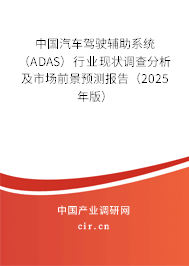 中国汽车驾驶辅助系统（ADAS）行业现状调查分析及市场前景预测报告（2025年版）

中国产业调研网
cir.cn